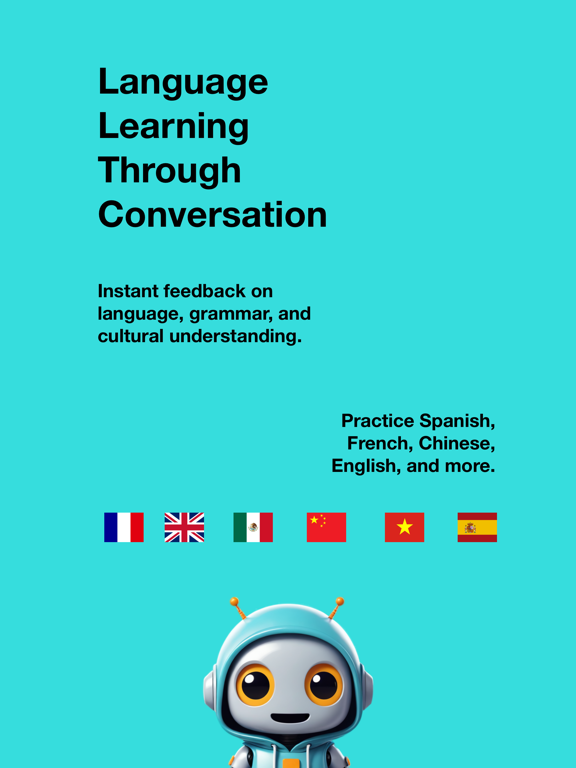 Language Learning Through Conversation

Instant feedback on language, grammar, and cultural understanding.

Practice Spanish, French, Chinese, English, and more.